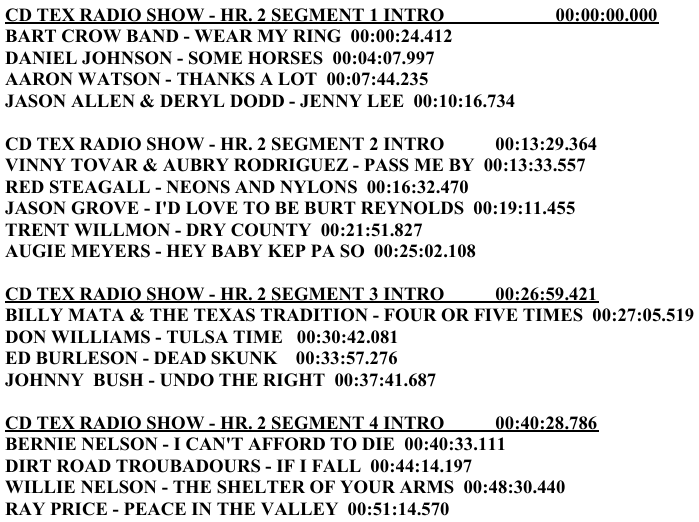 CD TEX RADIO SHOW - HR. 2 SEGMENT 1 INTRO 00:00:00.000
BART CROW BAND - WEAR MY RING 00:00:24.412
DANIEL JOHNSON - SOME HORSES 00:04:07.997
AARON WATSON - THANKS A LOT 00:07:44.235
JASON ALLEN & DERYL DODD - JENNY LEE 00:10:16.734

CD TEX RADIO SHOW - HR. 2 SEGMENT 2 INTRO 00:13:29.364
VINNY TOVAR & AUBRY RODRIGUEZ - PASS ME BY 00:13:33.557
RED STEAGALL - NEONS AND NYLONS 00:16:32.470
JASON GROVE - I'D LOVE TO BE BURT REYNOLDS 00:19:11.455
TRENT WILLMON - DRY COUNTY 00:21:51.827
AUGIE MEYERS - HEY BABY KEP PA SO 00:25:02.108

CD TEX RADIO SHOW - HR. 2 SEGMENT 3 INTRO 00:26:59.421
BILLY MATA & THE TEXAS TRADITION - FOUR OR FIVE TIMES 00:27:05.519
DON WILLIAMS - TULSA TIME 00:30:42.081
ED BURLESON - DEAD SKUNK 00:33:57.276
JOHNNY BUSH - UNDO THE RIGHT 00:37:41.687

CD TEX RADIO SHOW - HR. 2 SEGMENT 4 INTRO 00:40:28.786
BERNIE NELSON - I CAN'T AFFORD TO DIE 00:40:33.111
DIRT ROAD TROUBADOURS - IF I FALL 00:44:14.197
WILLIE NELSON - THE SHELTER OF YOUR ARMS 00:48:30.440
RAY PRICE - PEACE IN THE VALLEY 00:51:14.570